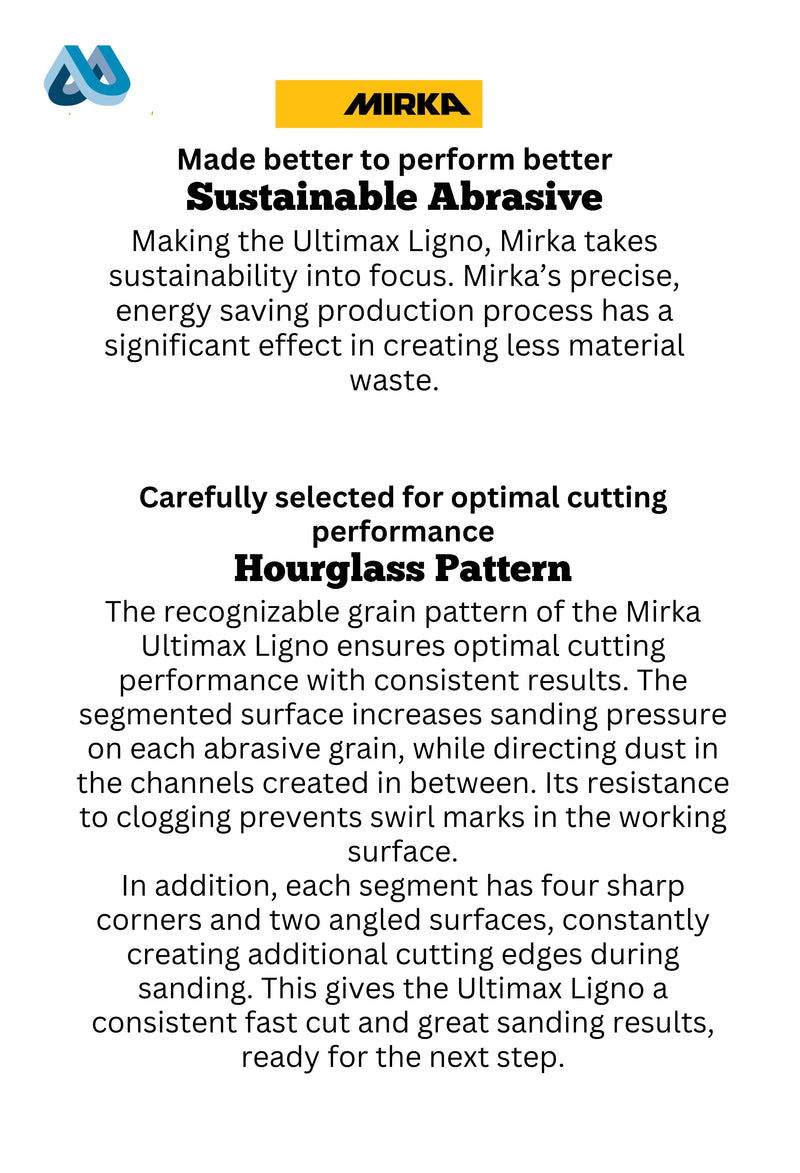 MIRKA

Made better to perform better
Sustainable Abrasive

Making the Ultimax Ligno, Mirka takes sustainability into focus. Mirka's precise, energy saving production process has a significant effect in creating less material waste.

Carefully selected for optimal cutting performance
Hourglass Pattern

The recognizable grain pattern of the Mirka Ultimax Ligno ensures optimal cutting performance with consistent results. The segmented surface increases sanding pressure on each abrasive grain, while directing dust in the channels created in between. Its resistance to clogging prevents swirl marks in the working surface.
In addition, each segment has four sharp corners and two angled surfaces, constantly creating additional cutting edges during sanding. This gives the Ultimax Ligno a consistent fast cut and great sanding results, ready for the next step.